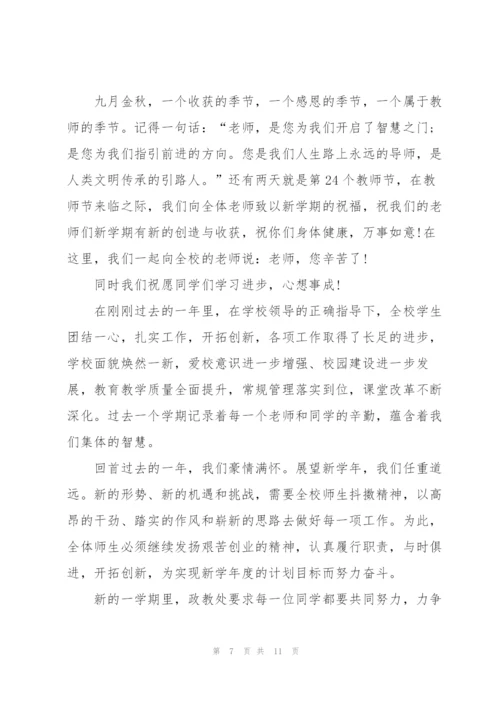 九月金秋，一个收获的季节，一个感恩的季节，一个属于教师的季节。记得一句话：“老师，是您为我们开启了智慧之门；是您为我们指引前进的方向。您是我们人生路上永远的导师，是人类文明传承的引路人。”还有两天就是第24个教师节，在教师节来临之际，我们向全体老师致以新学期的祝福，祝我们的老师们新学期有新的创造与收获，祝你们身体健康，万事如意!在这里，我们一起向全校的老师说：老师，您辛苦了!

同时我们祝愿同学们学习进步，心想事成!

在刚刚过去的一年里，在学校领导的正确指导下，全校学生团结一心，扎实工作，开拓创新，各项工作取得了长足的进步，学校面貌焕然一新，爱校意识进一步增强、校园建设进一步发展，教育教学质量全面提升，常规管理落实到位，课堂改革不断深化。过去一个学期记录着每一个老师和同学的辛勤，蕴含着我们集体的智慧。

回首过去的一年，我们豪情满怀。展望新学年，我们任重道远。新的形势、新的机遇和挑战，需要全校师生抖擞精神，以高昂的干劲、踏实的作风和崭新的思路去做好每一项工作。为此，全体师生必须继续发扬艰苦创业的精神，认真履行职责，与时俱进，开拓创新，为实现新学年度的计划目标而努力奋斗。

新的一学期里，政教处要求每一位同学都要共同努力，力争

第 7 页 共 11 页